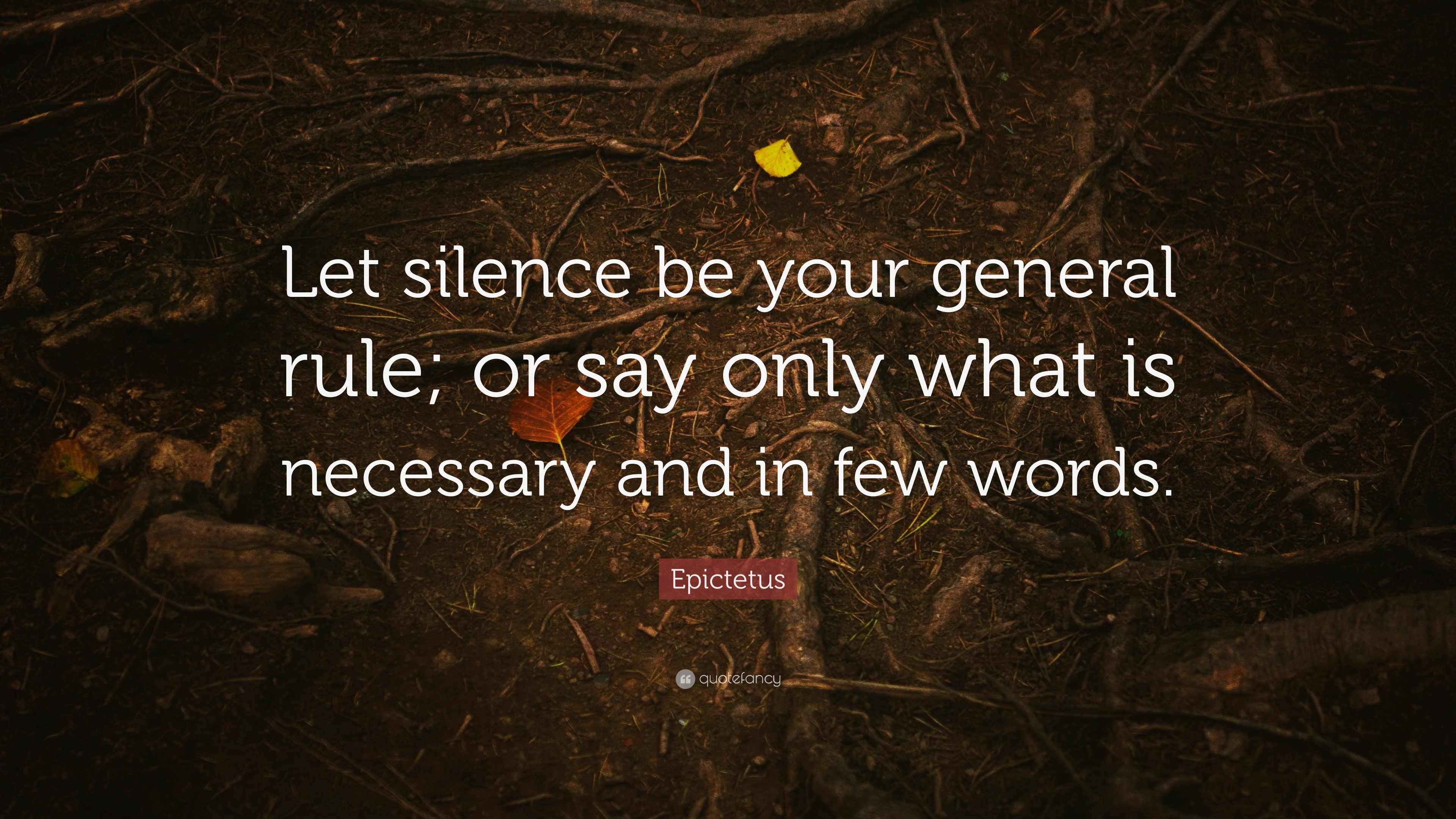 Let silence be your general rule; or say only what is necessary and in few words.

Epictetus

quotefancy